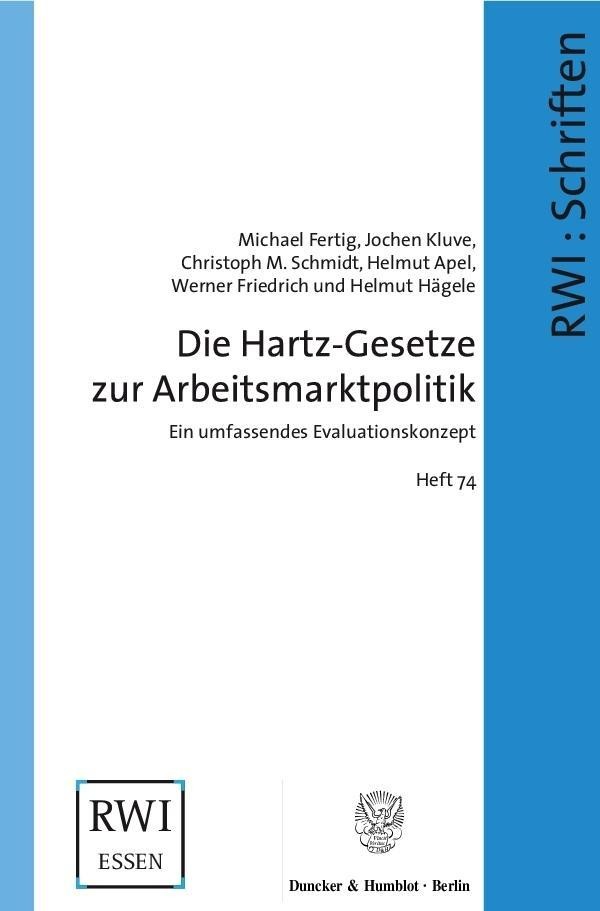 RWI : Schriften

Michael Fertig, Jochen Kluve, Christoph M. Schmidt, Helmut Apel, Werner Friedrich und Helmut Hägele

Die Hartz-Gesetze zur Arbeitsmarktpolitik

Ein umfassendes Evaluationskonzept

Heft 74

RWI
ESSEN

Duncker & Humblot · Berlin